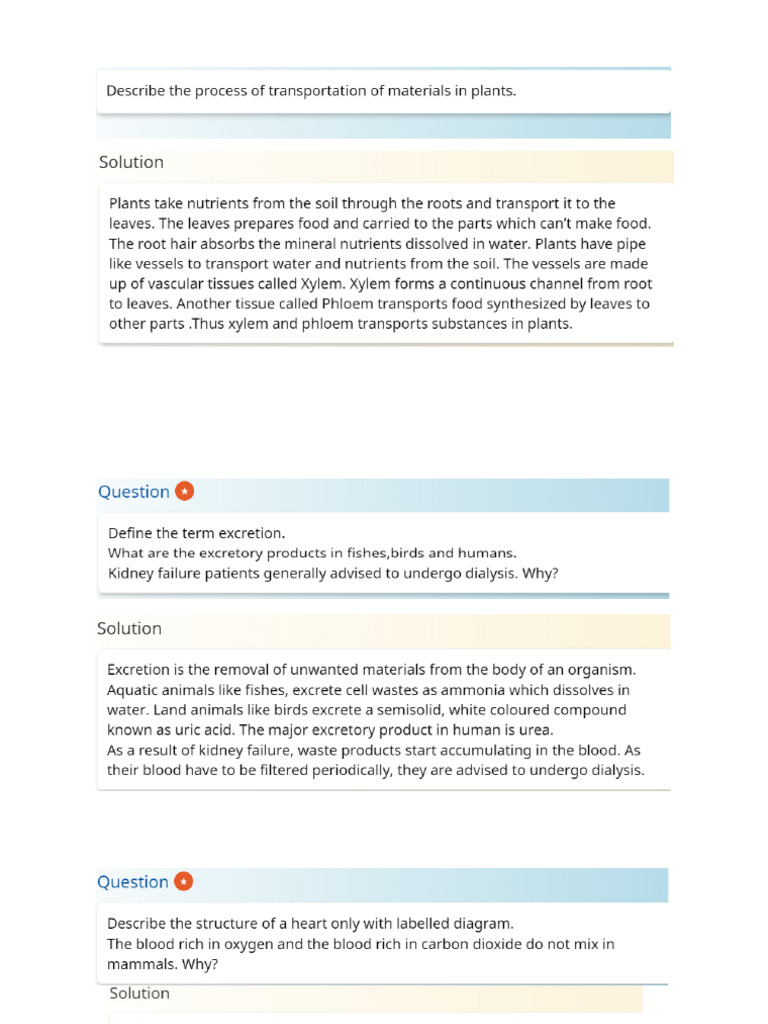 Describe the process of transportation of materials in plants.

Solution

Plants take nutrients from the soil through the roots and transport it to the leaves. The leaves prepares food and carried to the parts which can't make food. The root hair absorbs the mineral nutrients dissolved in water. Plants have pipe like vessels to transport water and nutrients from the soil. The vessels are made up of vascular tissues called Xylem. Xylem forms a continuous channel from root to leaves. Another tissue called Phloem transports food synthesized by leaves to other parts .Thus xylem and phloem transports substances in plants.

Question

Define the term excretion.
What are the excretory products in fishes,birds and humans.
Kidney failure patients generally advised to undergo dialysis. Why?

Solution

Excretion is the removal of unwanted materials from the body of an organism. Aquatic animals like fishes, excrete cell wastes as ammonia which dissolves in water. Land animals like birds excrete a semisolid, white coloured compound known as uric acid. The major excretory product in human is urea.
As a result of kidney failure, waste products start accumulating in the blood. As their blood have to be filtered periodically, they are advised to undergo dialysis.

Question

Describe the structure of a heart only with labelled diagram.
The blood rich in oxygen and the blood rich in carbon dioxide do not mix in mammals. Why?

Solution